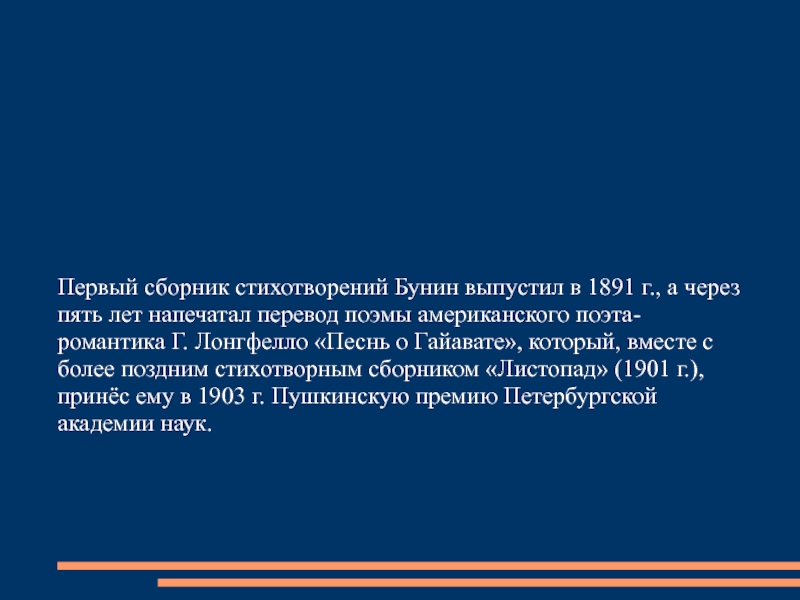 Первый сборник стихотворений Бунин выпустил в 1891 г., а через пять лет напечатал перевод поэмы американского поэта-романтика Г. Лонгфелло «Песнь о Гайавате», который, вместе с более поздним стихотворным сборником «Листопад» (1901 г.), принёс ему в 1903 г. Пушкинскую премию Петербургской академии наук.